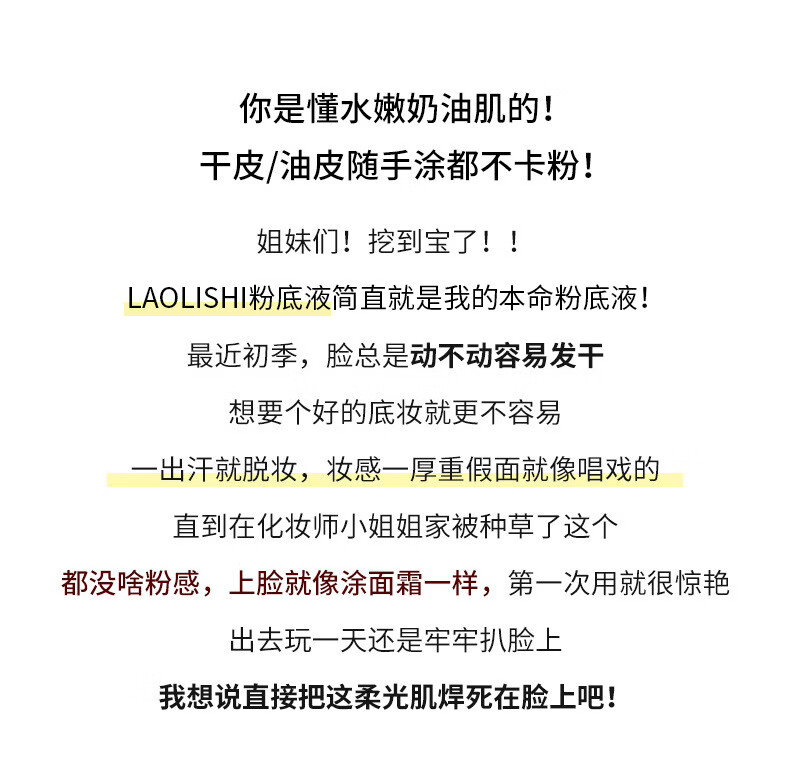 你是懂水嫩奶油肌的！
干皮/油皮随手涂都不卡粉！

姐妹们！挖到宝了！！

LAOLISHI粉底液简直就是我的本命粉底液！

最近初季，脸总是动不动容易发干

想要个好的底妆就更不容易

一出汗就脱妆，妆感一厚重假面就像唱戏的

直到在化妆师小姐姐家被种草了这个

都没啥粉感，上脸就像涂面霜一样，第一次用就很惊艳

出去玩一天还是牢牢扒脸上

我想说直接把这柔光肌焊死在脸上吧！